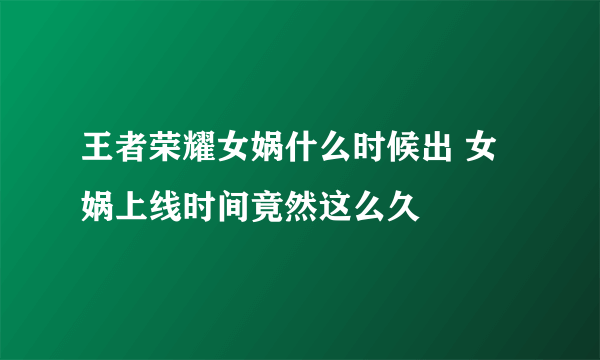 王者荣耀女娲什么时候出 女娲上线时间竟然这么久